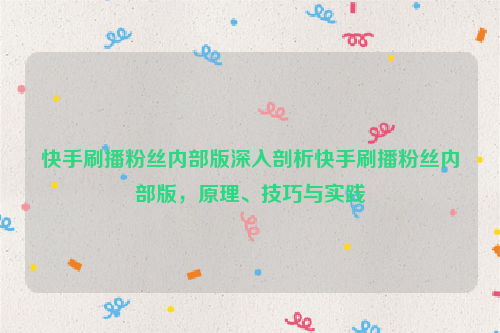 快手刷播粉丝内部版深入剖析快手刷播粉丝内部版，原理、技巧与实践